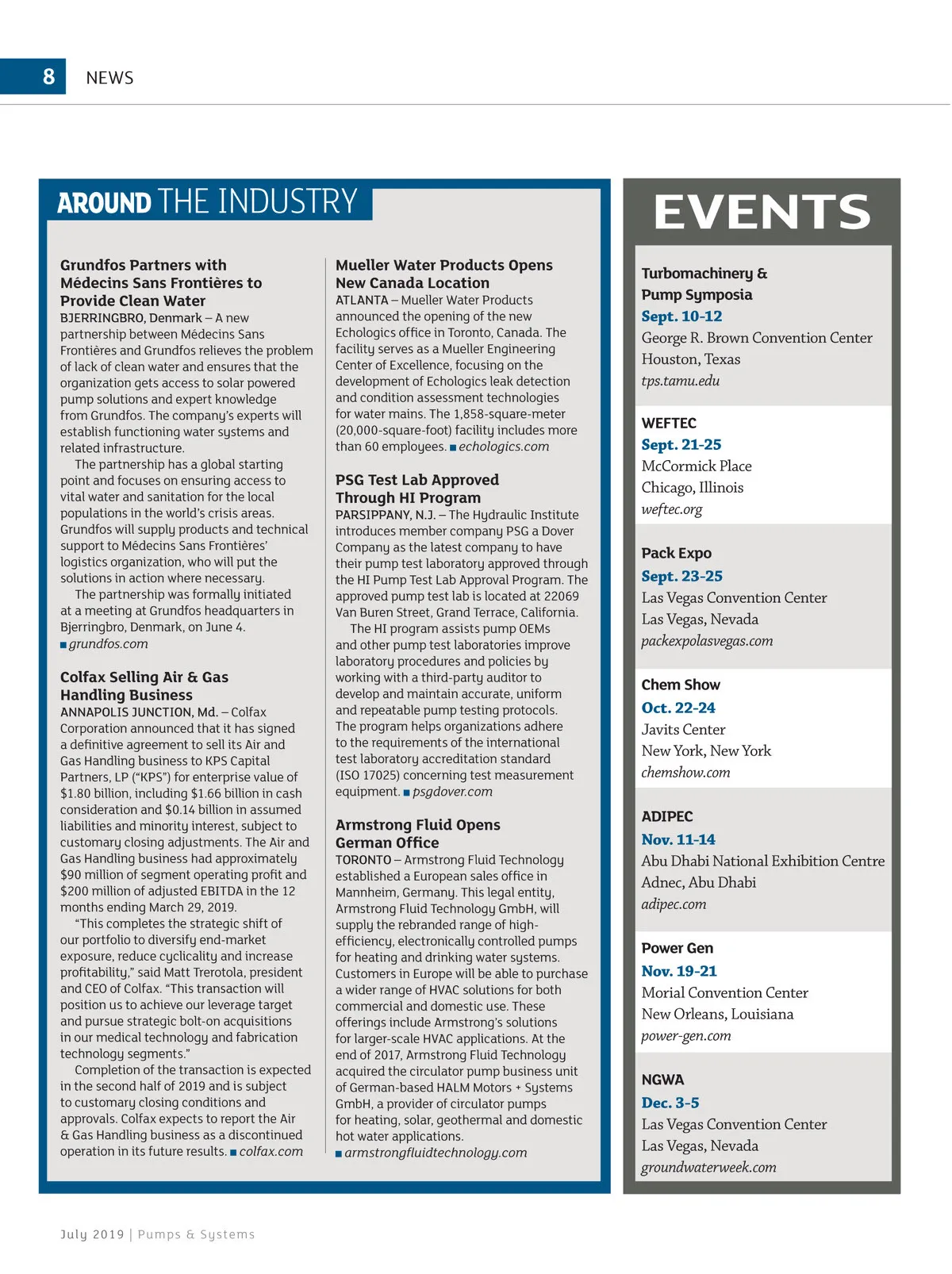 8 NEWS

AROUND THE INDUSTRY

Grundfos Partners with Médecins Sans Frontières to Provide Clean Water

BJERRINGBRO, Denmark – A new partnership between Médecins Sans Frontières and Grundfos relieves the problem of lack of clean water and ensures that the organization gets access to solar powered pump solutions and expert knowledge from Grundfos. The company's experts will establish functioning water systems and related infrastructure.

The partnership has a global starting point and focuses on ensuring access to vital water and sanitation for the local populations in the world's crisis areas. Grundfos will supply products and technical support to Médecins Sans Frontières' logistics organization, who will put the solutions in action where necessary.

The partnership was formally initiated at a meeting at Grundfos headquarters in Bjerringbro, Denmark, on June 4. ■ grundfos.com

Colfax Selling Air & Gas Handling Business

ANNAPOLIS JUNCTION, Md. – Colfax Corporation announced that it has signed a definitive agreement to sell its Air and Gas Handling business to KPS Capital Partners, LP ("KPS") for enterprise value of $1.80 billion, including $1.66 billion in cash consideration and $0.14 billion in assumed liabilities and minority interest, subject to customary closing adjustments. The Air and Gas Handling business had approximately $90 million of segment operating profit and $200 million of adjusted EBITDA in the 12 months ending March 29, 2019.

"This completes the strategic shift of our portfolio to diversify end-market exposure, reduce cyclicality and increase profitability," said Matt Trerotola, president and CEO of Colfax. "This transaction will position us to achieve our leverage target and pursue strategic bolt-on acquisitions in our medical technology and fabrication technology segments."

Completion of the transaction is expected in the second half of 2019 and is subject to customary closing conditions and approvals. Colfax expects to report the Air & Gas Handling business as a discontinued operation in its future results. ■ colfax.com

Mueller Water Products Opens New Canada Location

ATLANTA – Mueller Water Products announced the opening of the new Echologics office in Toronto, Canada. The facility serves as a Mueller Engineering Center of Excellence, focusing on the development of Echologics leak detection and condition assessment technologies for water mains. The 1,858-square-meter (20,000-square-foot) facility includes more than 60 employees. ■ echologics.com

PSG Test Lab Approved Through HI Program

PARSIPPANY, N.J. – The Hydraulic Institute introduces member company PSG a Dover Company as the latest company to have their pump test laboratory approved through the HI Pump Test Lab Approval Program. The approved pump test lab is located at 22069 Van Buren Street, Grand Terrace, California.

The HI program assists pump OEMs and other pump test laboratories improve laboratory procedures and policies by working with a third-party auditor to develop and maintain accurate, uniform and repeatable pump testing protocols. The program helps organizations adhere to the requirements of the international test laboratory accreditation standard (ISO 17025) concerning test measurement equipment. ■ psgdover.com

Armstrong Fluid Opens German Office

TORONTO – Armstrong Fluid Technology established a European sales office in Mannheim, Germany. This legal entity, Armstrong Fluid Technology GmbH, will supply the rebranded range of high-efficiency, electronically controlled pumps for heating and drinking water systems. Customers in Europe will be able to purchase a wider range of HVAC solutions for both commercial and domestic use. These offerings include Armstrong's solutions for larger-scale HVAC applications. At the end of 2017, Armstrong Fluid Technology acquired the circulator pump business unit of German-based HALM Motors + Systems GmbH, a provider of circulator pumps for heating, solar, geothermal and domestic hot water applications. ■ armstrongfluidtechnology.com

EVENTS

Turbomachinery & Pump Symposia
Sept. 10-12
George R. Brown Convention Center
Houston, Texas
tps.tamu.edu

WEFTEC
Sept. 21-25
McCormick Place
Chicago, Illinois
weftec.org

Pack Expo
Sept. 23-25
Las Vegas Convention Center
Las Vegas, Nevada
packexpolasvegas.com

Chem Show
Oct. 22-24
Javits Center
New York, New York
chemshow.com

ADIPEC
Nov. 11-14
Abu Dhabi National Exhibition Centre
Adnec, Abu Dhabi
adipec.com

Power Gen
Nov. 19-21
Morial Convention Center
New Orleans, Louisiana
power-gen.com

NGWA
Dec. 3-5
Las Vegas Convention Center
Las Vegas, Nevada
groundwaterweek.com

July 2019 | Pumps & Systems